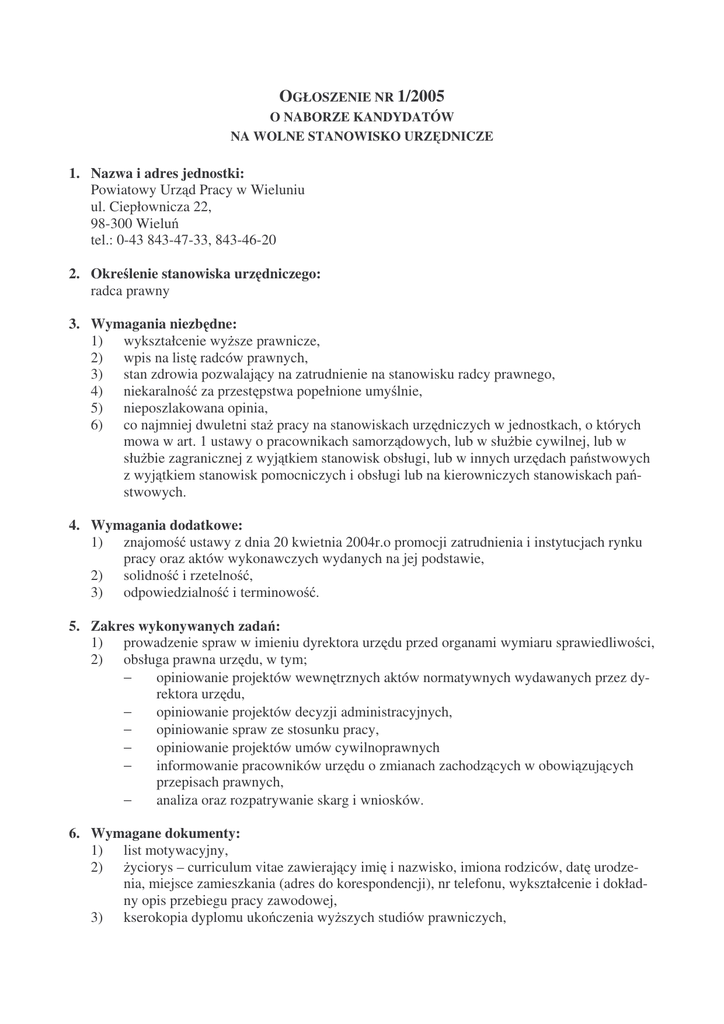 OGŁOSZENIE NR 1/2005
O NABORZE KANDYDATÓW
NA WOLNE STANOWISKO URZĘDNICZE

1. Nazwa i adres jednostki:
Powiatowy Urząd Pracy w Wieluniu
ul. Ciepłownicza 22,
98-300 Wieluń
tel.: 0-43 843-47-33, 843-46-20

2. Określenie stanowiska urzędniczego:
radca prawny

3. Wymagania niezbędne:
1) wykształcenie wyższe prawnicze,
2) wpis na listę radców prawnych,
3) stan zdrowia pozwalający na zatrudnienie na stanowisku radcy prawnego,
4) niekaralność za przestępstwa popełnione umyślnie,
5) nieposzlakowana opinia,
6) co najmniej dwuletni staż pracy na stanowiskach urzędniczych w jednostkach, o których mowa w art. 1 ustawy o pracownikach samorządowych, lub w służbie cywilnej, lub w służbie zagranicznej z wyjątkiem stanowisk obsługi, lub w innych urzędach państwowych z wyjątkiem stanowisk pomocniczych i obsługi lub na kierowniczych stanowiskach państwowych.

4. Wymagania dodatkowe:
1) znajomość ustawy z dnia 20 kwietnia 2004r.o promocji zatrudnienia i instytucjach rynku pracy oraz aktów wykonawczych wydanych na jej podstawie,
2) solidność i rzetelność,
3) odpowiedzialność i terminowość.

5. Zakres wykonywanych zadań:
1) prowadzenie spraw w imieniu dyrektora urzędu przed organami wymiaru sprawiedliwości,
2) obsługa prawna urzędu, w tym;
– opiniowanie projektów wewnętrznych aktów normatywnych wydawanych przez dyrektora urzędu,
– opiniowanie projektów decyzji administracyjnych,
– opiniowanie spraw ze stosunku pracy,
– opiniowanie projektów umów cywilnoprawnych
– informowanie pracowników urzędu o zmianach zachodzących w obowiązujących przepisach prawnych,
– analiza oraz rozpatrywanie skarg i wniosków.

6. Wymagane dokumenty:
1) list motywacyjny,
2) życiorys – curriculum vitae zawierający imię i nazwisko, imiona rodziców, datę urodzenia, miejsce zamieszkania (adres do korespondencji), nr telefonu, wykształcenie i dokładny opis przebiegu pracy zawodowej,
3) kserokopia dyplomu ukończenia wyższych studiów prawniczych,